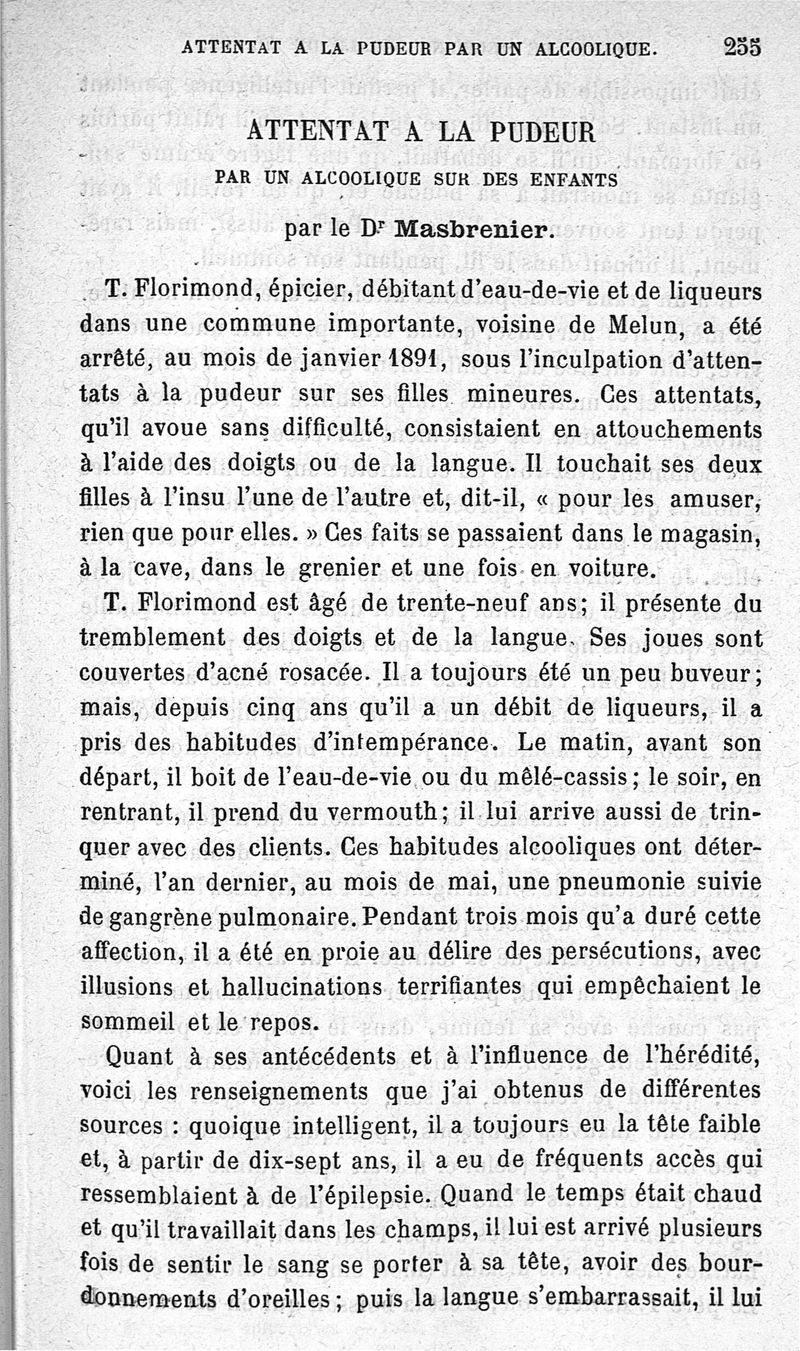 ATTENTAT A LA PUDEUR PAR UN ALCOOLIQUE. 255

ATTENTAT A LA PUDEUR
PAR UN ALCOOLIQUE SUR DES ENFANTS

par le Dr Masbrenier.

T. Florimond, épicier, débitant d'eau-de-vie et de liqueurs dans une commune importante, voisine de Melun, a été arrêté, au mois de janvier 1891, sous l'inculpation d'attentats à la pudeur sur ses filles mineures. Ces attentats, qu'il avoue sans difficulté, consistaient en attouchements à l'aide des doigts ou de la langue. Il touchait ses deux filles à l'insu l'une de l'autre et, dit-il, « pour les amuser, rien que pour elles. » Ces faits se passaient dans le magasin, à la cave, dans le grenier et une fois en voiture.

T. Florimond est âgé de trente-neuf ans; il présente du tremblement des doigts et de la langue. Ses joues sont couvertes d'acné rosacée. Il a toujours été un peu buveur; mais, depuis cinq ans qu'il a un débit de liqueurs, il a pris des habitudes d'intempérance. Le matin, avant son départ, il boit de l'eau-de-vie ou du mêlé-cassis; le soir, en rentrant, il prend du vermouth; il lui arrive aussi de trinquer avec des clients. Ces habitudes alcooliques ont déterminé, l'an dernier, au mois de mai, une pneumonie suivie de gangrène pulmonaire. Pendant trois mois qu'a duré cette affection, il a été en proie au délire des persécutions, avec illusions et hallucinations terrifiantes qui empêchaient le sommeil et le repos.

Quant à ses antécédents et à l'influence de l'hérédité, voici les renseignements que j'ai obtenus de différentes sources : quoique intelligent, il a toujours eu la tête faible et, à partir de dix-sept ans, il a eu de fréquents accès qui ressemblaient à de l'épilepsie. Quand le temps était chaud et qu'il travaillait dans les champs, il lui est arrivé plusieurs fois de sentir le sang se porter à sa tête, avoir des bourdonnements d'oreilles; puis la langue s'embarrassait, il lui